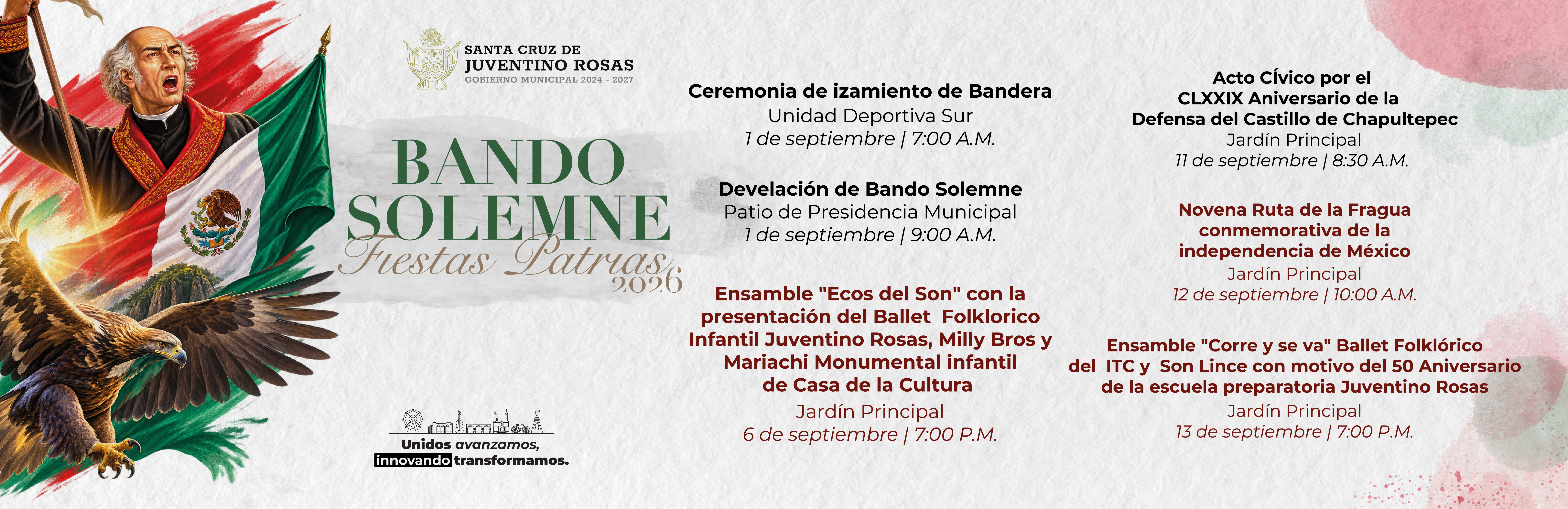 SANTA CRUZ DE
JUVENTINO ROSAS
GOBIERNO MUNICIPAL 2024 - 2027

BANDO
SOLEMNE
Fiestas Patrias
2026

Unidos avanzamos,
innovando transformamos.

Ceremonia de izamiento de Bandera
Unidad Deportiva Sur
1 de septiembre | 7:00 A.M.

Develación de Bando Solemne
Patio de Presidencia Municipal
1 de septiembre | 9:00 A.M.

Ensamble "Ecos del Son" con la presentación del Ballet Folklorico Infantil Juventino Rosas, Milly Bros y Mariachi Monumental infantil de Casa de la Cultura
Jardín Principal
6 de septiembre | 7:00 P.M.

Acto Cívico por el CLXXIX Aniversario de la Defensa del Castillo de Chapultepec
Jardín Principal
11 de septiembre | 8:30 A.M.

Novena Ruta de la Fragua conmemorativa de la independencia de México
Jardín Principal
12 de septiembre | 10:00 A.M.

Ensamble "Corre y se va" Ballet Folklórico del ITC y Son Lince con motivo del 50 Aniversario de la escuela preparatoria Juventino Rosas
Jardín Principal
13 de septiembre | 7:00 P.M.